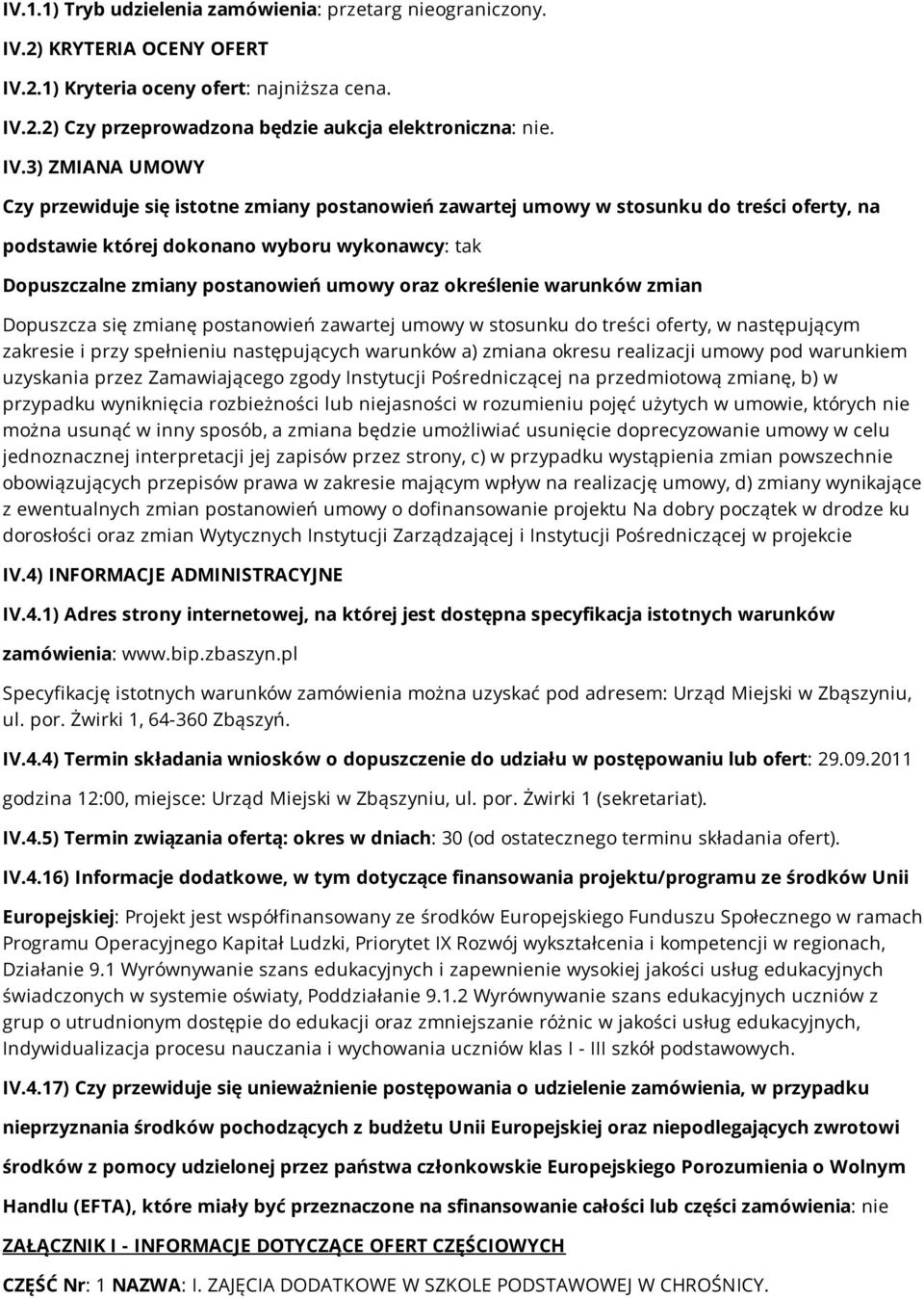 IV.1.1) Tryb udzielenia zamówienia: przetarg nieograniczony.

IV.2) KRYTERIA OCENY OFERT

IV.2.1) Kryteria oceny ofert: najniższa cena.

IV.2.2) Czy przeprowadzona będzie aukcja elektroniczna: nie.

IV.3) ZMIANA UMOWY

Czy przewiduje się istotne zmiany postanowień zawartej umowy w stosunku do treści oferty, na podstawie której dokonano wyboru wykonawcy: tak

Dopuszczalne zmiany postanowień umowy oraz określenie warunków zmian

Dopuszcza się zmianę postanowień zawartej umowy w stosunku do treści oferty, w następującym zakresie i przy spełnieniu następujących warunków a) zmiana okresu realizacji umowy pod warunkiem uzyskania przez Zamawiającego zgody Instytucji Pośredniczącej na przedmiotową zmianę, b) w przypadku wyniknięcia rozbieżności lub niejasności w rozumieniu pojęć użytych w umowie, których nie można usunąć w inny sposób, a zmiana będzie umożliwiać usunięcie doprecyzowanie umowy w celu jednoznacznej interpretacji jej zapisów przez strony, c) w przypadku wystąpienia zmian powszechnie obowiązujących przepisów prawa w zakresie mającym wpływ na realizację umowy, d) zmiany wynikające z ewentualnych zmian postanowień umowy o dofinansowanie projektu Na dobry początek w drodze ku dorosłości oraz zmian Wytycznych Instytucji Zarządzającej i Instytucji Pośredniczącej w projekcie

IV.4) INFORMACJE ADMINISTRACYJNE

IV.4.1) Adres strony internetowej, na której jest dostępna specyfikacja istotnych warunków zamówienia: www.bip.zbaszyn.pl

Specyfikację istotnych warunków zamówienia można uzyskać pod adresem: Urząd Miejski w Zbąszyniu, ul. por. Żwirki 1, 64-360 Zbąszyń.

IV.4.4) Termin składania wniosków o dopuszczenie do udziału w postępowaniu lub ofert: 29.09.2011 godzina 12:00, miejsce: Urząd Miejski w Zbąszyniu, ul. por. Żwirki 1 (sekretariat).

IV.4.5) Termin związania ofertą: okres w dniach: 30 (od ostatecznego terminu składania ofert).

IV.4.16) Informacje dodatkowe, w tym dotyczące finansowania projektu/programu ze środków Unii Europejskiej: Projekt jest współfinansowany ze środków Europejskiego Funduszu Społecznego w ramach Programu Operacyjnego Kapitał Ludzki, Priorytet IX Rozwój wykształcenia i kompetencji w regionach, Działanie 9.1 Wyrównywanie szans edukacyjnych i zapewnienie wysokiej jakości usług edukacyjnych świadczonych w systemie oświaty, Poddziałanie 9.1.2 Wyrównywanie szans edukacyjnych uczniów z grup o utrudnionym dostępie do edukacji oraz zmniejszanie różnic w jakości usług edukacyjnych, Indywidualizacja procesu nauczania i wychowania uczniów klas I - III szkół podstawowych.

IV.4.17) Czy przewiduje się unieważnienie postępowania o udzielenie zamówienia, w przypadku nieprzyznania środków pochodzących z budżetu Unii Europejskiej oraz niepodlegających zwrotowi środków z pomocy udzielonej przez państwa członkowskie Europejskiego Porozumienia o Wolnym Handlu (EFTA), które miały być przeznaczone na sfinansowanie całości lub części zamówienia: nie

ZAŁĄCZNIK I - INFORMACJE DOTYCZĄCE OFERT CZĘŚCIOWYCH

CZĘŚĆ Nr: 1 NAZWA: I. ZAJĘCIA DODATKOWE W SZKOLE PODSTAWOWEJ W CHROŚNICY.